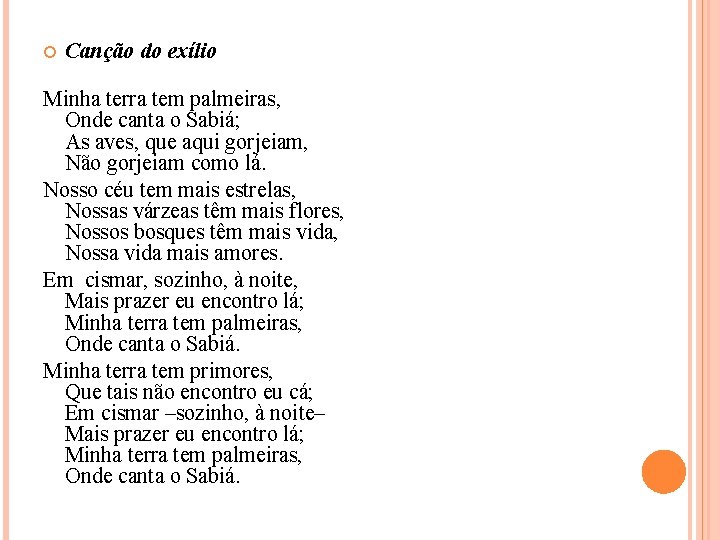 Canção do exílio

Minha terra tem palmeiras,
Onde canta o Sabiá;
As aves, que aqui gorjeiam,
Não gorjeiam como lá.

Nosso céu tem mais estrelas,
Nossas várzeas têm mais flores,
Nossos bosques têm mais vida,
Nossa vida mais amores.

Em cismar, sozinho, à noite,
Mais prazer eu encontro lá;
Minha terra tem palmeiras,
Onde canta o Sabiá.

Minha terra tem primores,
Que tais não encontro eu cá;
Em cismar –sozinho, à noite–
Mais prazer eu encontro lá;
Minha terra tem palmeiras,
Onde canta o Sabiá.